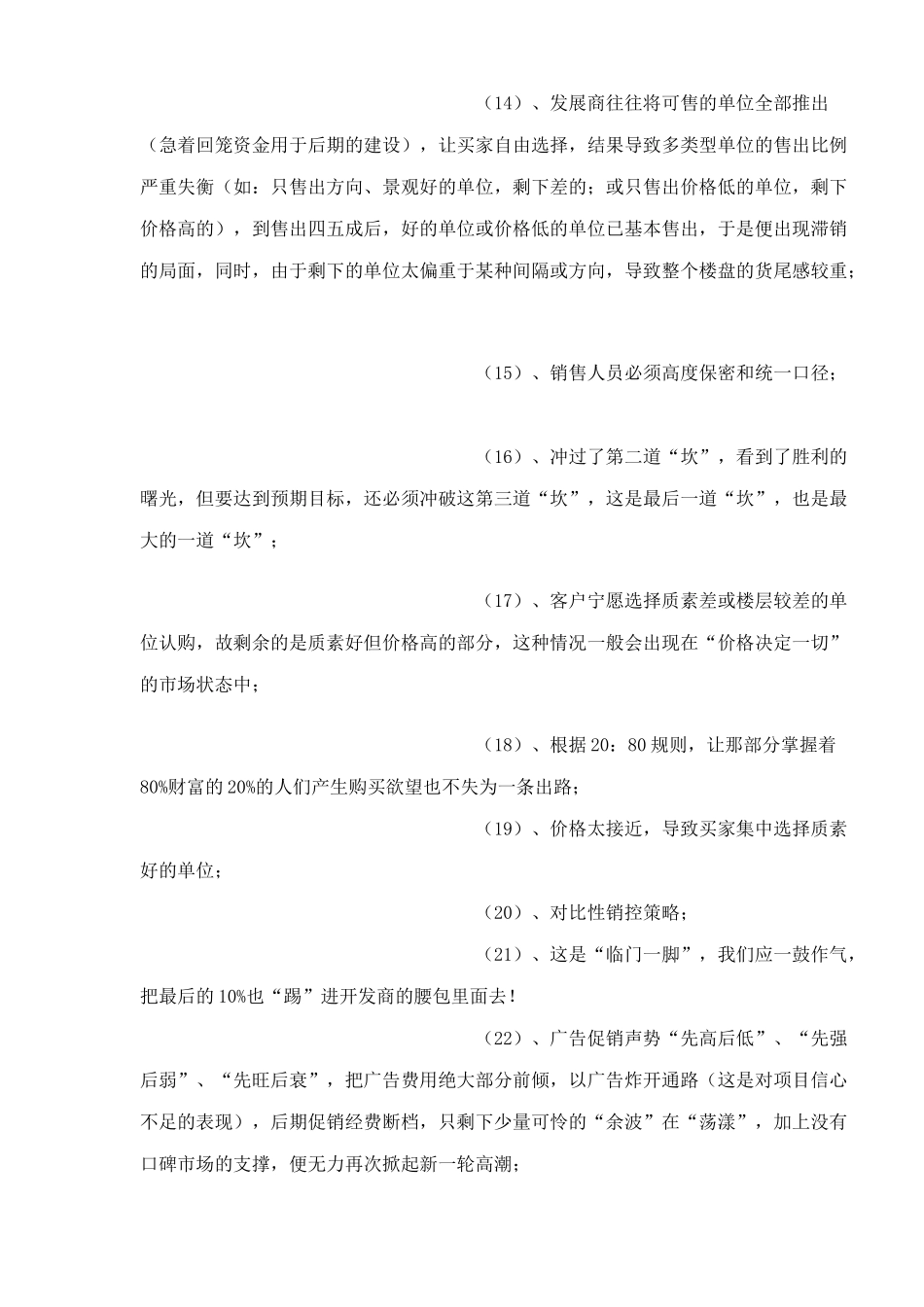 （14）、发展商往往将可售的单位全部推出（急着回笼资金用于后期的建设），让买家自由选择，结果导致多类型单位的售出比例严重失衡（如：只售出方向、景观好的单位，剩下差的；或只售出价格低的单位，剩下价格高的），到售出四五成后，好的单位或价格低的单位已基本售出，于是便出现滞销的局面，同时，由于剩下的单位太偏重于某种间隔或方向，导致整个楼盘的货尾感较重；

（15）、销售人员必须高度保密和统一口径；

（16）、冲过了第二道“坎”，看到了胜利的曙光，但要达到预期目标，还必须冲破这第三道“坎”，这是最后一道“坎”，也是最大的一道“坎”；

（17）、客户宁愿选择质素差或楼层较差的单位认购，故剩余的是质素好但价格高的部分，这种情况一般会出现在“价格决定一切”的市场状态中；

（18）、根据 20：80 规则，让那部分掌握着 80%财富的 20%的人们产生购买欲望也不失为一条出路；

（19）、价格太接近，导致买家集中选择质素好的单位；

（20）、对比性销控策略；

（21）、这是“临门一脚”，我们应一鼓作气，把最后的 10%也“踢”进开发商的腰包里面去！

（22）、广告促销声势“先高后低”、“先强后弱”、“先旺后衰”，把广告费用绝大部分前倾，以广告炸开通路（这是对项目信心不足的表现），后期促销经费断档，只剩下少量可怜的“余波”在“荡漾”，加上没有口碑市场的支撑，便无力再次掀起新一轮高潮；